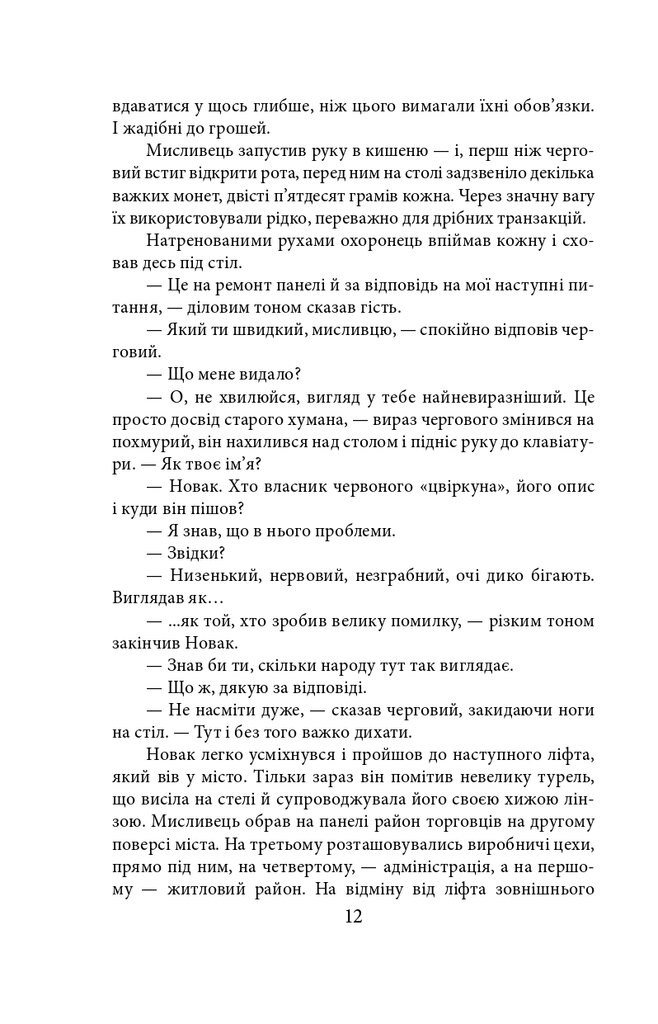 вдаватися у щось глибше, ніж цього вимагали їхні обов'язки. І жадібні до грошей.

Мисливець запустив руку в кишеню — і, перш ніж черговий встиг відкрити рота, перед ним на столі задзвеніло декілька важких монет, двісті п'ятдесят грамів кожна. Через значну вагу їх використовували рідко, переважно для дрібних транзакцій.

Натренованими рухами охоронець впіймав кожну і сховав десь під стіл.

— Це на ремонт панелі й за відповідь на мої наступні питання, — діловим тоном сказав гість.

— Який ти швидкий, мисливцю, — спокійно відповів черговий.

— Що мене видало?

— О, не хвилюйся, вигляд у тебе найневиразніший. Це просто досвід старого хумана, — вираз чергового змінився на похмурий, він нахилився над столом і підніс руку до клавіатури. — Як твоє ім'я?

— Новак. Хто власник червоного «цвіркуна», його опис і куди він пішов?

— Я знав, що в нього проблеми.

— Звідки?

— Низенький, нервовий, незграбний, очі дико бігають. Виглядав як…

— ...як той, хто зробив велику помилку, — різким тоном закінчив Новак.

— Знав би ти, скільки народу тут так виглядає.

— Що ж, дякую за відповіді.

— Не насміти дуже, — сказав черговий, закидаючи ноги на стіл. — Тут і без того важко дихати.

Новак легко усміхнувся і пройшов до наступного ліфта, який вів у місто. Тільки зараз він помітив невелику турель, що висіла на стелі й супроводжувала його своєю хижою лінзою. Мисливець обрав на панелі район торговців на другому поверсі міста. На третьому розташовувались виробничі цехи, прямо під ним, на четвертому, — адміністрація, а на першому — житловий район. На відміну від ліфта зовнішнього

12